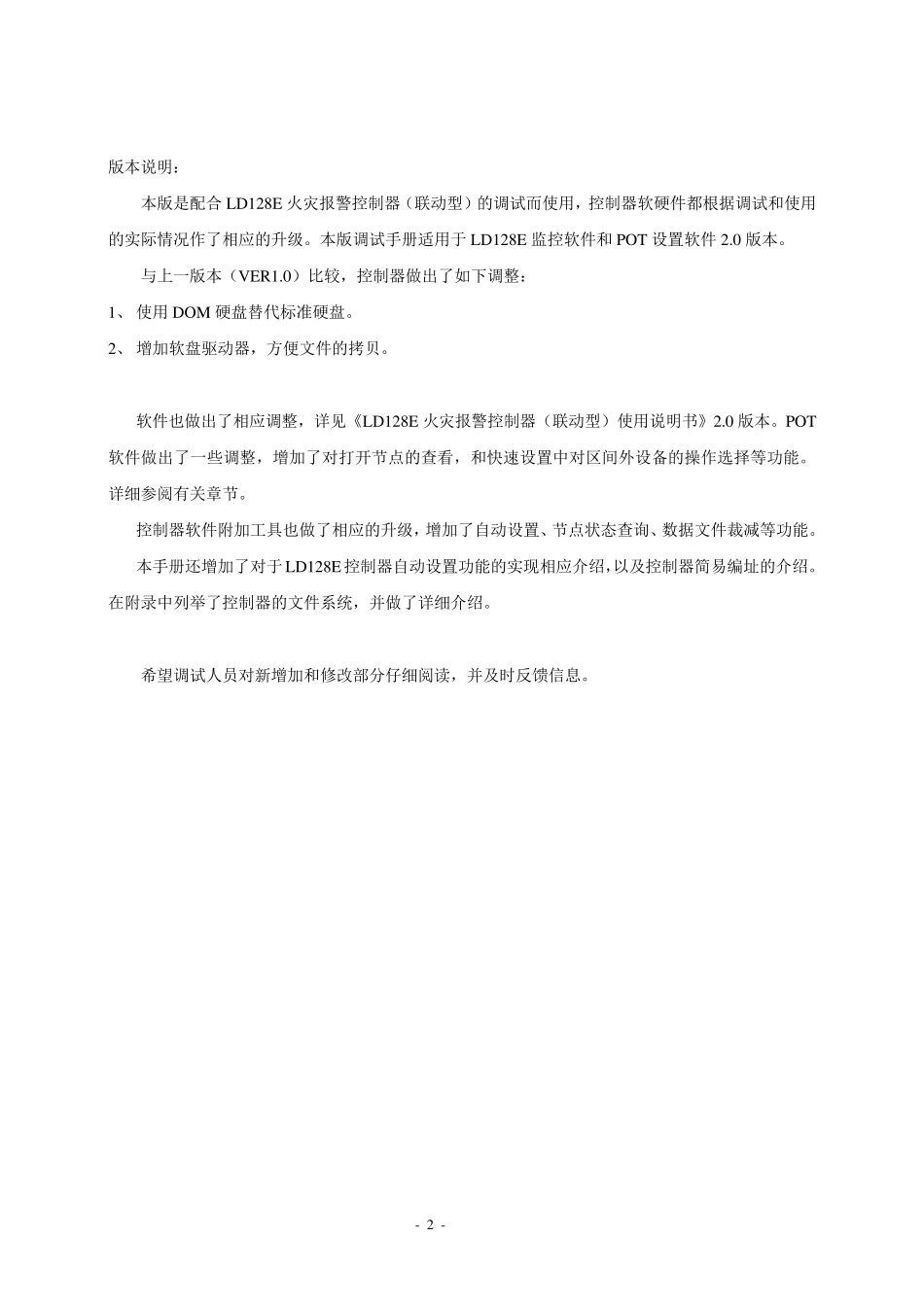 版本说明：

本版是配合 LD128E 火灾报警控制器（联动型）的调试而使用，控制器软硬件都根据调试和使用的实际情况作了相应的升级。本版调试手册适用于 LD128E 监控软件和 POT 设置软件 2.0 版本。

与上一版本（VER1.0）比较，控制器做出了如下调整：

1、 使用 DOM 硬盘替代标准硬盘。

2、 增加软盘驱动器，方便文件的拷贝。

软件也做出了相应调整，详见《LD128E 火灾报警控制器（联动型）使用说明书》2.0 版本。POT 软件做出了一些调整，增加了对打开节点的查看，和快速设置中对区间外设备的操作选择等功能。详细参阅有关章节。

控制器软件附加工具也做了相应的升级，增加了自动设置、节点状态查询、数据文件裁减等功能。

本手册还增加了对于 LD128E 控制器自动设置功能的实现相应介绍，以及控制器简易编址的介绍。在附录中列举了控制器的文件系统，并做了详细介绍。

希望调试人员对新增加和修改部分仔细阅读，并及时反馈信息。

- 2 -